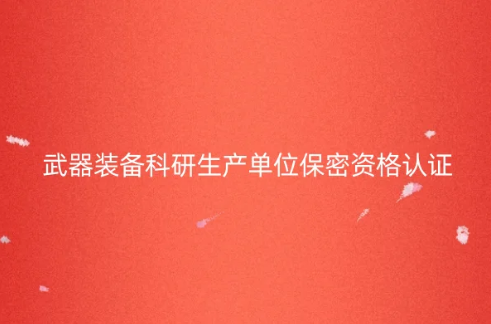 武器装备科研生产单位保密资格认证